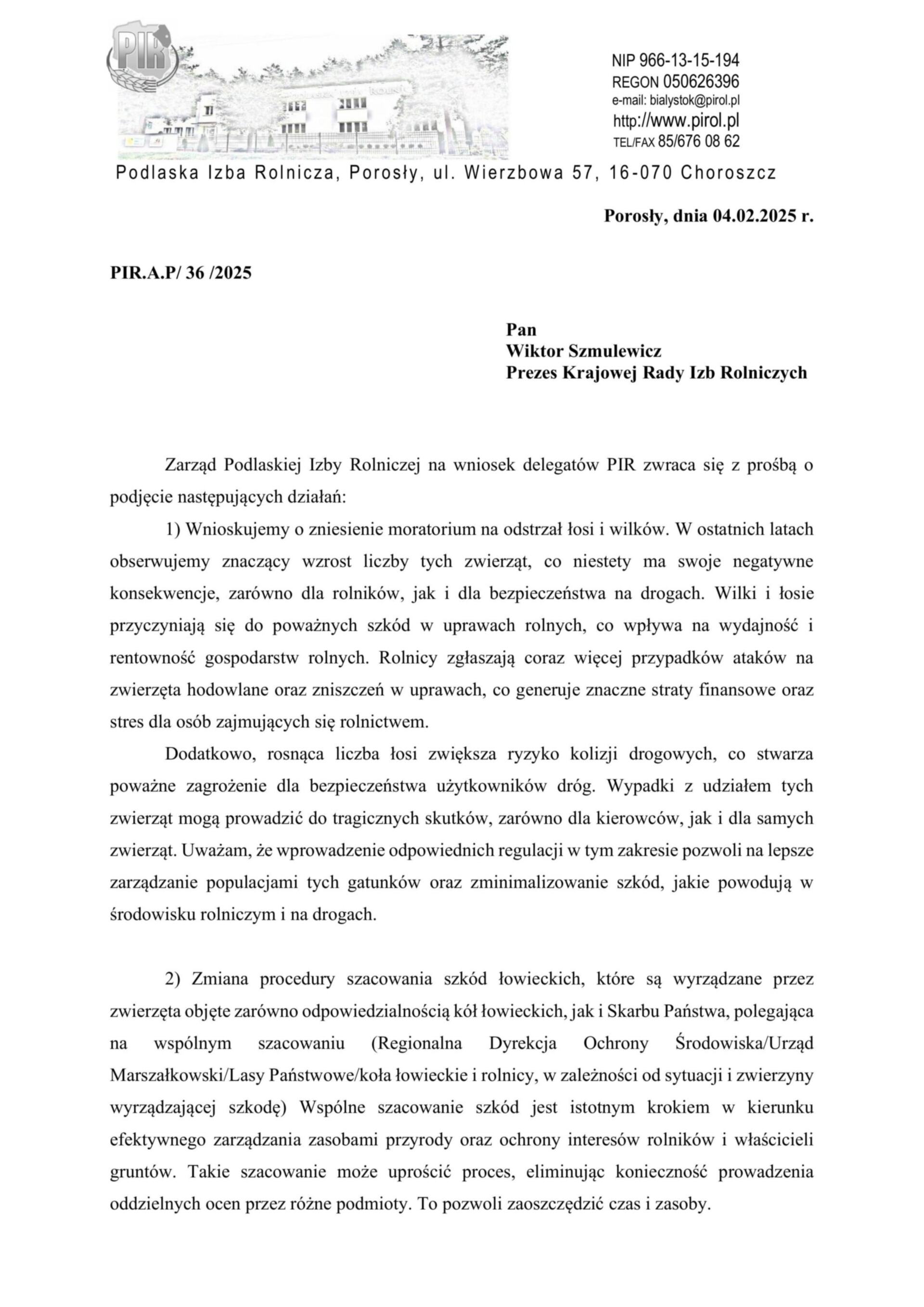 PIR

NIP 966-13-15-194
REGON 050626396
e-mail: bialystok@pirol.pl
http://www.pirol.pl
TEL/FAX 85/676 08 62

Podlaska Izba Rolnicza, Porosły, ul. Wierzbowa 57, 16-070 Choroszcz

Porosły, dnia 04.02.2025 r.

PIR.A.P/ 36 /2025

Pan
Wiktor Szmulewicz
Prezes Krajowej Rady Izb Rolniczych

Zarząd Podlaskiej Izby Rolniczej na wniosek delegatów PIR zwraca się z prośbą o podjęcie następujących działań:

1) Wnioskujemy o zniesienie moratorium na odstrzał łosi i wilków. W ostatnich latach obserwujemy znaczący wzrost liczby tych zwierząt, co niestety ma swoje negatywne konsekwencje, zarówno dla rolników, jak i dla bezpieczeństwa na drogach. Wilki i łosie przyczyniają się do poważnych szkód w uprawach rolnych, co wpływa na wydajność i rentowność gospodarstw rolnych. Rolnicy zgłaszają coraz więcej przypadków ataków na zwierzęta hodowlane oraz zniszczeń w uprawach, co generuje znaczne straty finansowe oraz stres dla osób zajmujących się rolnictwem.

Dodatkowo, rosnąca liczba łosi zwiększa ryzyko kolizji drogowych, co stwarza poważne zagrożenie dla bezpieczeństwa użytkowników dróg. Wypadki z udziałem tych zwierząt mogą prowadzić do tragicznych skutków, zarówno dla kierowców, jak i dla samych zwierząt. Uważam, że wprowadzenie odpowiednich regulacji w tym zakresie pozwoli na lepsze zarządzanie populacjami tych gatunków oraz zminimalizowanie szkód, jakie powodują w środowisku rolniczym i na drogach.

2) Zmiana procedury szacowania szkód łowieckich, które są wyrządzane przez zwierzęta objęte zarówno odpowiedzialnością kół łowieckich, jak i Skarbu Państwa, polegająca na wspólnym szacowaniu (Regionalna Dyrekcja Ochrony Środowiska/Urząd Marszałkowski/Lasy Państwowe/koła łowieckie i rolnicy, w zależności od sytuacji i zwierzyny wyrządzającej szkodę) Wspólne szacowanie szkód jest istotnym krokiem w kierunku efektywnego zarządzania zasobami przyrody oraz ochrony interesów rolników i właścicieli gruntów. Takie szacowanie może uprościć proces, eliminując konieczność prowadzenia oddzielnych ocen przez różne podmioty. To pozwoli zaoszczędzić czas i zasoby.